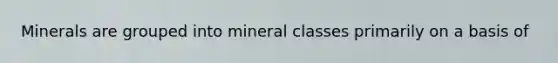 Minerals are grouped into mineral classes primarily on a basis of